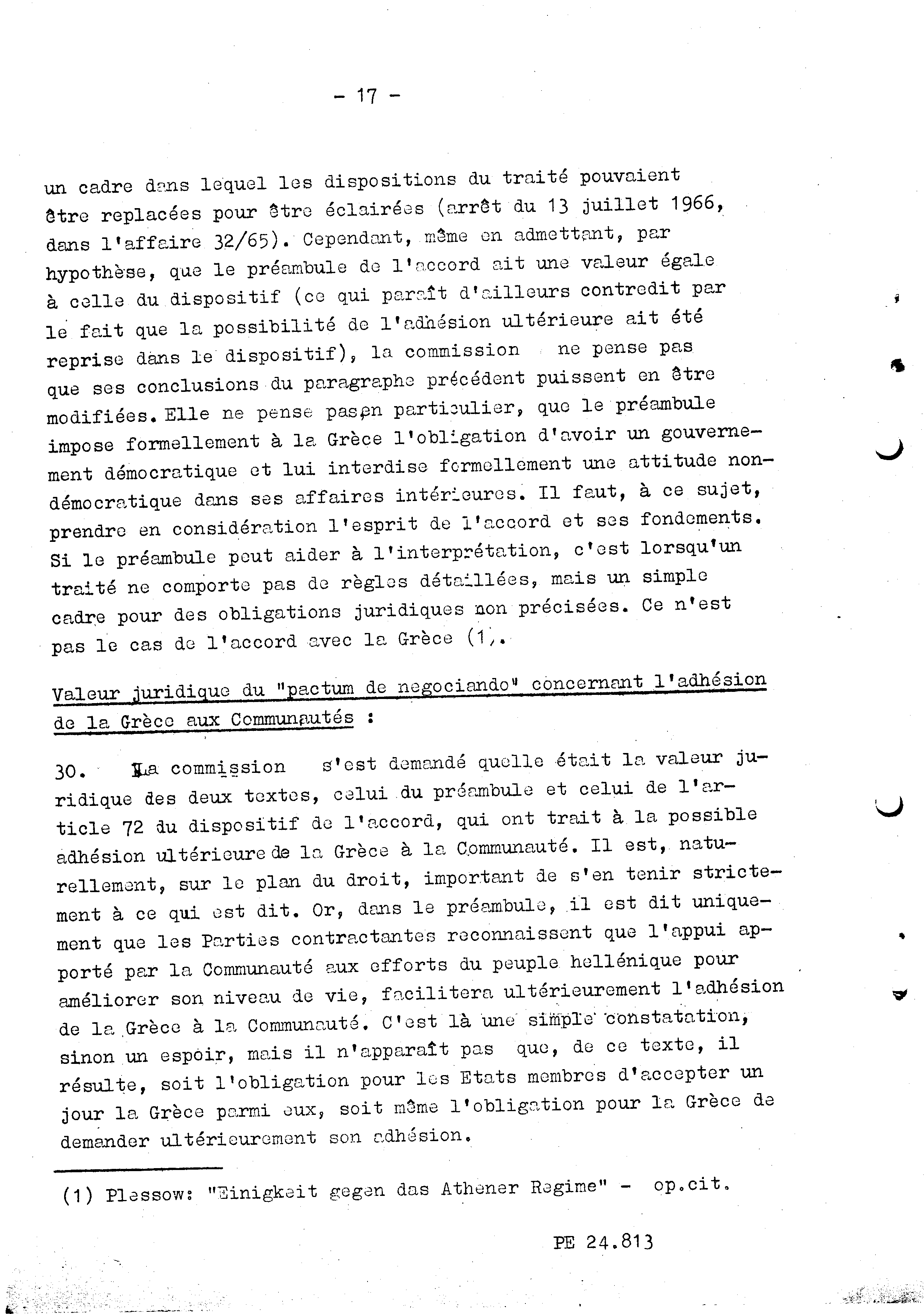 - 17 -

un cadre dans lequel les dispositions du traité pouvaient être replacées pour être éclairées (arrêt du 13 juillet 1966, dans l'affaire 32/65). Cependant, même en admettant, par hypothèse, que le préambule de l'accord ait une valeur égale à celle du dispositif (ce qui paraît d'ailleurs contredit par le fait que la possibilité de l'adhésion ultérieure ait été reprise dans le dispositif), la commission ne pense pas que ses conclusions du paragraphe précédent puissent en être modifiées. Elle ne pense pasen particulier, que le préambule impose formellement à la Grèce l'obligation d'avoir un gouvernement démocratique et lui interdise formellement une attitude non-démocratique dans ses affaires intérieures. Il faut, à ce sujet, prendre en considération l'esprit de l'accord et ses fondements. Si le préambule peut aider à l'interprétation, c'est lorsqu'un traité ne comporte pas de règles détaillées, mais un simple cadre pour des obligations juridiques non précisées. Ce n'est pas le cas de l'accord avec la Grèce (1).

Valeur juridique du "pactum de negociando" concernant l'adhésion de la Grèce aux Communautés :

30. La commission s'est demandé quelle était la valeur juridique des deux textes, celui du préambule et celui de l'article 72 du dispositif de l'accord, qui ont trait à la possible adhésion ultérieure de la Grèce à la Communauté. Il est, naturellement, sur le plan du droit, important de s'en tenir strictement à ce qui est dit. Or, dans le préambule, il est dit uniquement que les Parties contractantes reconnaissent que l'appui apporté par la Communauté aux efforts du peuple hellénique pour améliorer son niveau de vie, facilitera ultérieurement l'adhésion de la Grèce à la Communauté. C'est là une simple constatation, sinon un espoir, mais il n'apparaît pas que, de ce texte, il résulte, soit l'obligation pour les Etats membres d'accepter un jour la Grèce parmi eux, soit même l'obligation pour la Grèce de demander ultérieurement son adhésion.

(1) Plessow: "Einigkeit gegen das Athener Regime" - op.cit.

PE 24.813